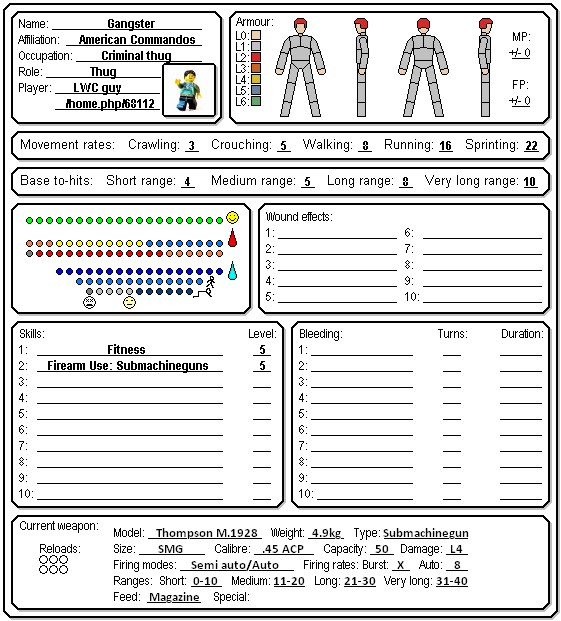 Name: Gangster
Affiliation: American Commandos
Occupation: Criminal thug
Role: Thug
Player: LWC guy
/home.php/68112

Armour:
L0:
L1:
L2:
L3:
L4:
L5:
L6:

MP:
+/- 0

FP:
+/- 0

Movement rates: Crawling: 3 Crouching: 5 Walking: 8 Running: 16 Sprinting: 22

Base to-hits: Short range: 4 Medium range: 5 Long range: 8 Very long range: 10

Wound effects:
1:
2:
3:
4:
5:
6:
7:
8:
9:
10:

Skills: Level:
1: Fitness 5
2: Firearm Use: Submachineguns 5
3:
4:
5:
6:
7:
8:
9:
10:

Bleeding: Turns: Duration:
1:
2:
3:
4:
5:
6:
7:
8:
9:
10:

Current weapon:
Reloads:
Model: Thompson M.1928 Weight: 4.9kg Type: Submachinegun
Size: SMG Calibre: .45 ACP Capacity: 50 Damage: L4
Firing modes: Semi auto/Auto Firing rates: Burst: X Auto: 8
Ranges: Short: 0-10 Medium: 11-20 Long: 21-30 Very long: 31-40
Feed: Magazine Special: